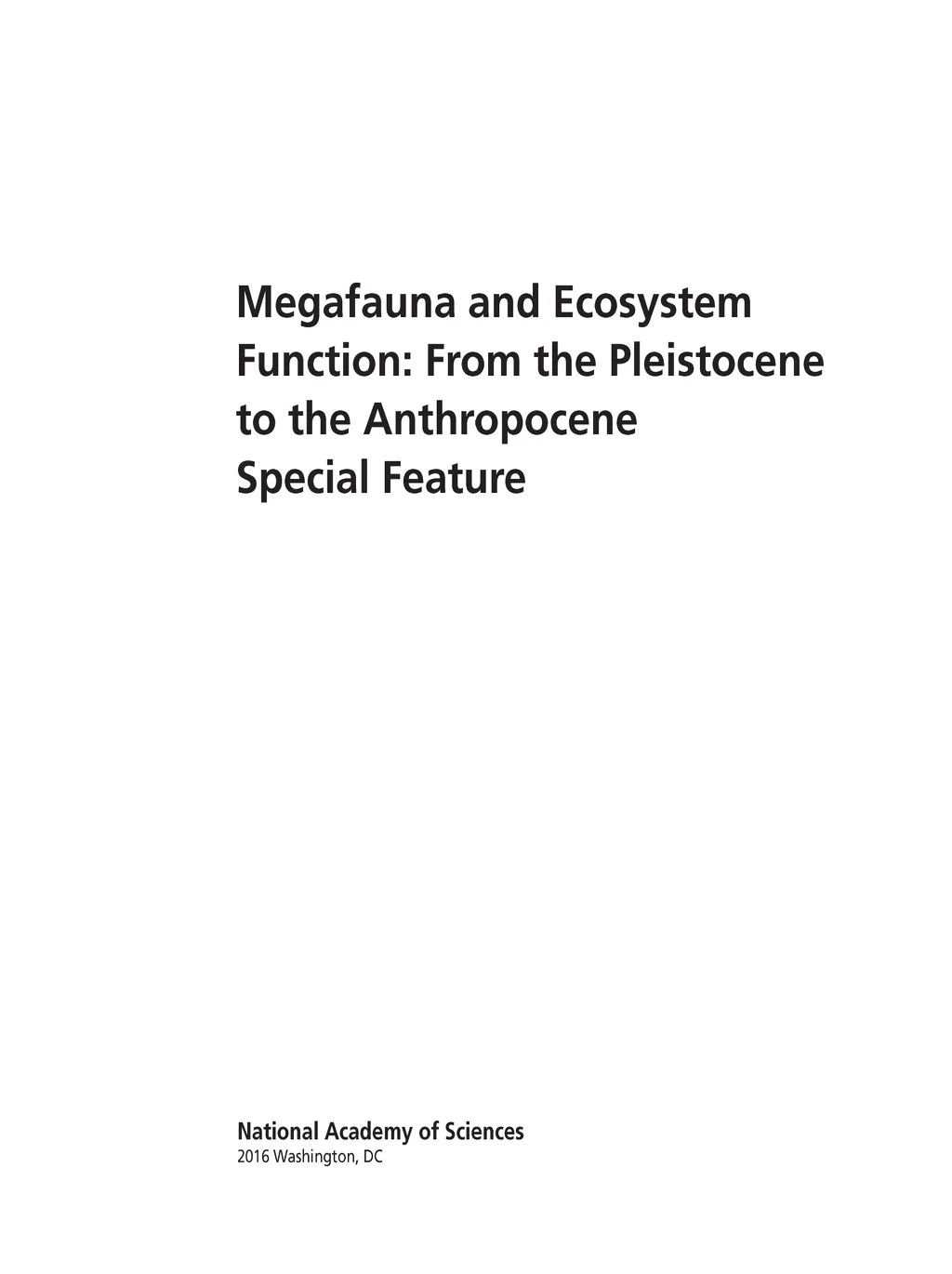 Megafauna and Ecosystem Function: From the Pleistocene to the Anthropocene Special Feature

National Academy of Sciences
2016 Washington, DC